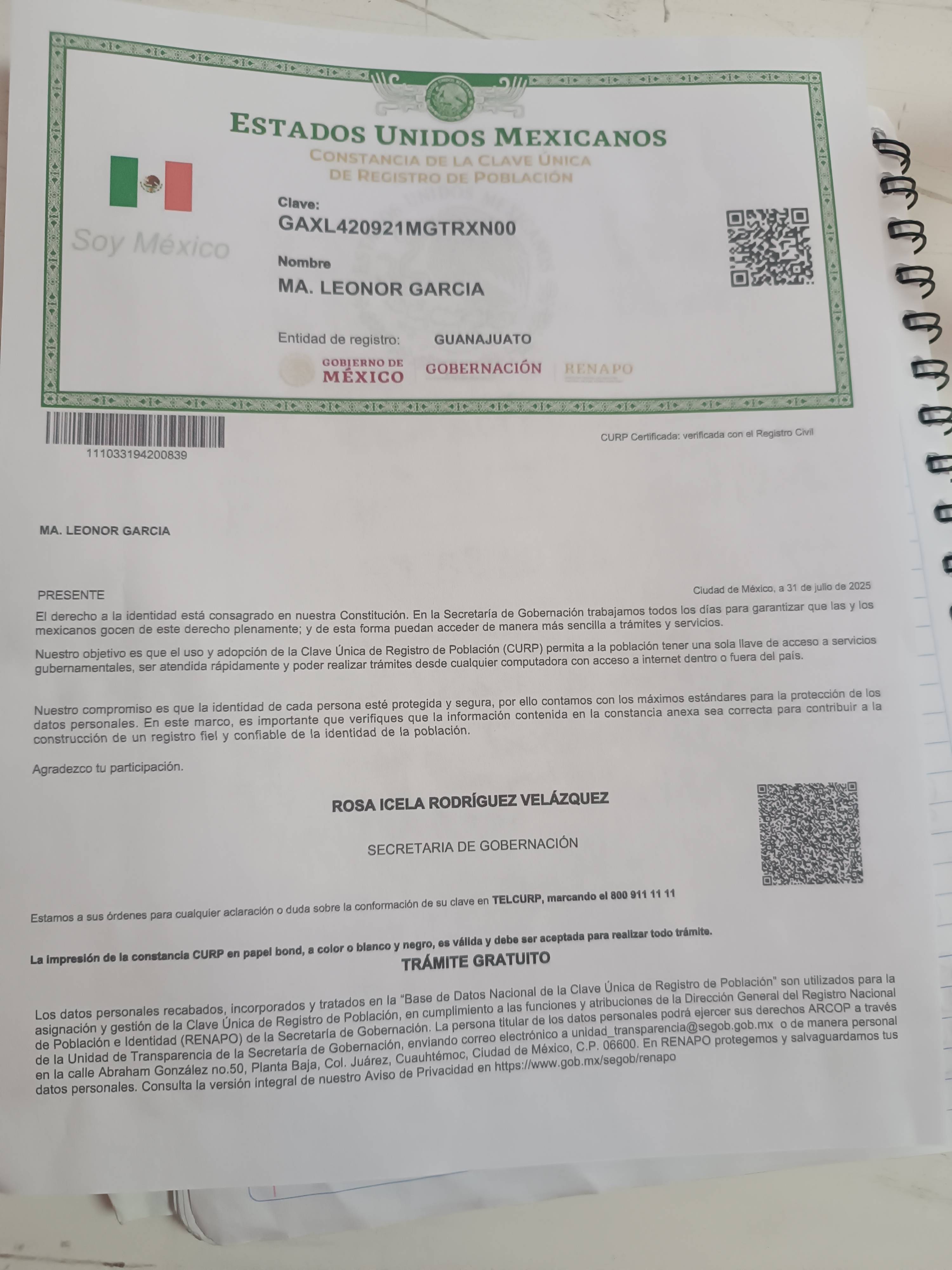 ESTADOS UNIDOS MEXICANOS
CONSTANCIA DE LA CLAVE ÚNICA DE REGISTRO DE POBLACIÓN

Soy México

Clave:
GAXL420921MGTRXN00

Nombre
MA. LEONOR GARCIA

Entidad de registro: GUANAJUATO

GOBIERNO DE MÉXICO GOBERNACIÓN RENAPO

111033194200839

CURP Certificada: verificada con el Registro Civil

MA. LEONOR GARCIA

PRESENTE

Ciudad de México, a 31 de julio de 2025

El derecho a la identidad está consagrado en nuestra Constitución. En la Secretaría de Gobernación trabajamos todos los días para garantizar que las y los mexicanos gocen de este derecho plenamente; y de esta forma puedan acceder de manera más sencilla a trámites y servicios.

Nuestro objetivo es que el uso y adopción de la Clave Única de Registro de Población (CURP) permita a la población tener una sola llave de acceso a servicios gubernamentales, ser atendida rápidamente y poder realizar trámites desde cualquier computadora con acceso a internet dentro o fuera del país.

Nuestro compromiso es que la identidad de cada persona esté protegida y segura, por ello contamos con los máximos estándares para la protección de los datos personales. En este marco, es importante que verifiques que la información contenida en la constancia anexa sea correcta para contribuir a la construcción de un registro fiel y confiable de la identidad de la población.

Agradezco tu participación.

ROSA ICELA RODRÍGUEZ VELÁZQUEZ

SECRETARIA DE GOBERNACIÓN

Estamos a sus órdenes para cualquier aclaración o duda sobre la conformación de su clave en TELCURP, marcando el 800 911 11 11

La impresión de la constancia CURP en papel bond, a color o blanco y negro, es válida y debe ser aceptada para realizar todo trámite.

TRÁMITE GRATUITO

Los datos personales recabados, incorporados y tratados en la "Base de Datos Nacional de la Clave Única de Registro de Población" son utilizados para la asignación y gestión de la Clave Única de Registro de Población, en cumplimiento a las funciones y atribuciones de la Dirección General del Registro Nacional de Población e Identidad (RENAPO) de la Secretaría de Gobernación. La persona titular de los datos personales podrá ejercer sus derechos ARCOP a través de la Unidad de Transparencia de la Secretaría de Gobernación, enviando correo electrónico a unidad_transparencia@segob.gob.mx o de manera personal en la calle Abraham González no.50, Planta Baja, Col. Juárez, Cuauhtémoc, Ciudad de México, C.P. 06600. En RENAPO protegemos y salvaguardamos tus datos personales. Consulta la versión integral de nuestro Aviso de Privacidad en https://www.gob.mx/segob/renapo